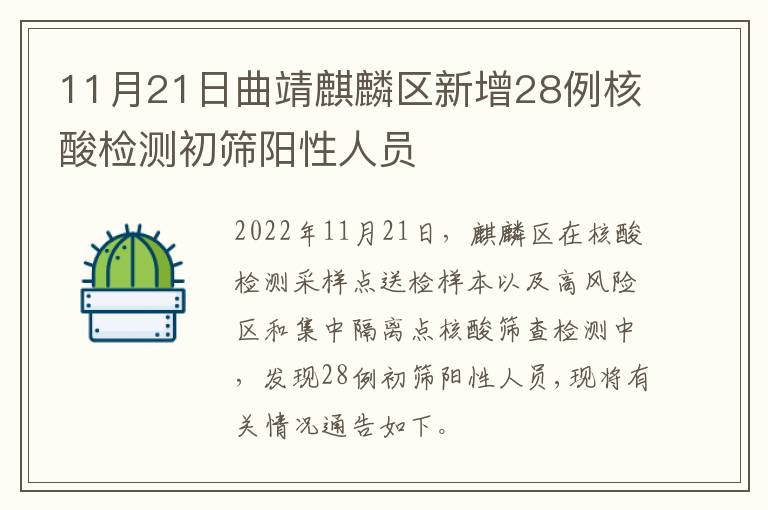 11月21日曲靖麒麟区新增28例核酸检测初筛阳性人员

2022年11月21日，麒麟区在核酸检测采样点送检样本以及高风险区和集中隔离点核酸筛查检测中，发现28例初筛阳性人员，现将有关情况通告如下。